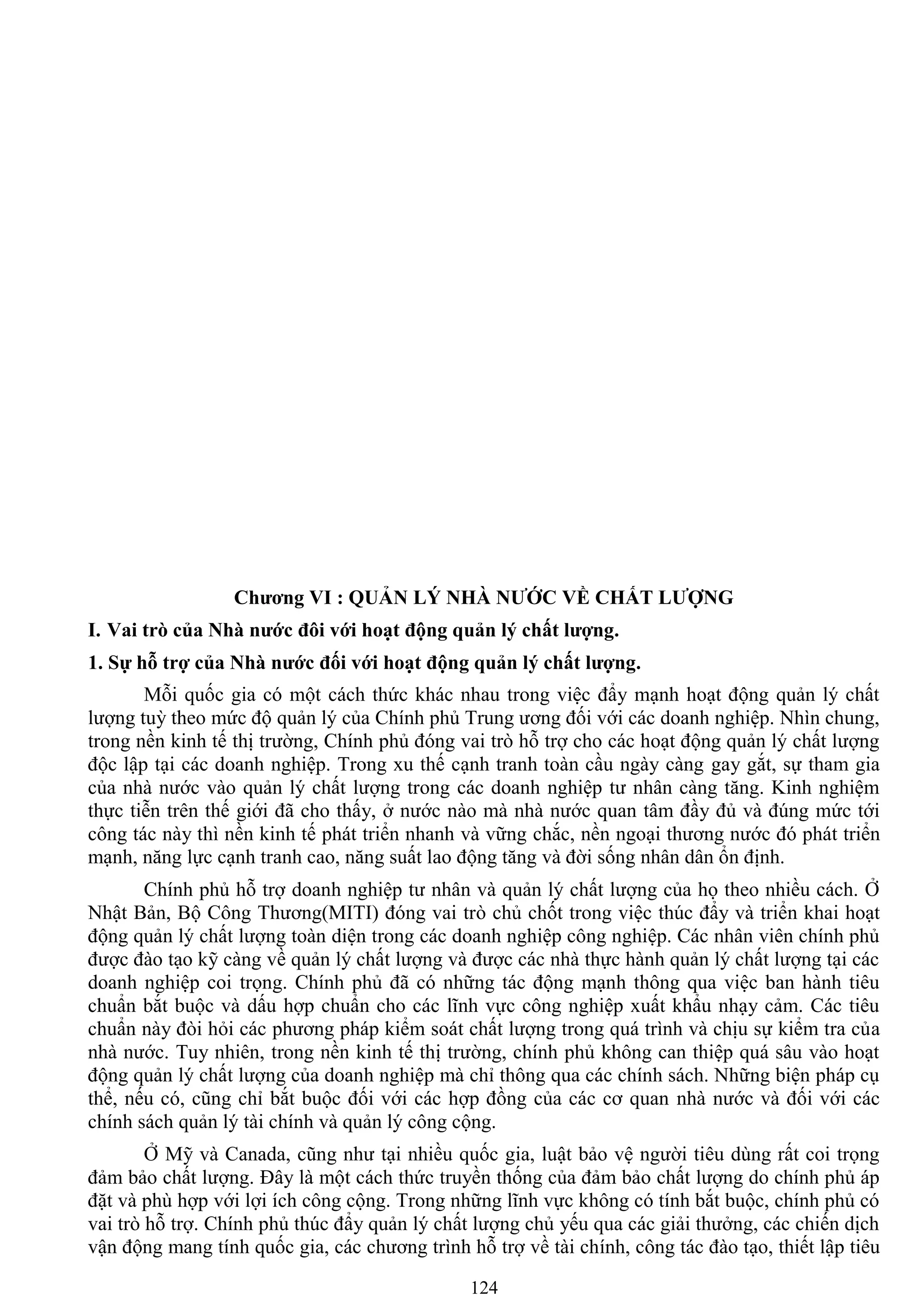 Chương VI : QUẢN LÝ NHÀ NƯỚC VỀ CHẤT LƯỢNG

I. Vai trò của Nhà nước đôi với hoạt động quản lý chất lượng.

1. Sự hỗ trợ của Nhà nước đối với hoạt động quản lý chất lượng.

Mỗi quốc gia có một cách thức khác nhau trong việc đẩy mạnh hoạt động quản lý chất lượng tuỳ theo mức độ quản lý của Chính phủ Trung ương đối với các doanh nghiệp. Nhìn chung, trong nền kinh tế thị trường, Chính phủ đóng vai trò hỗ trợ cho các hoạt động quản lý chất lượng độc lập tại các doanh nghiệp. Trong xu thế cạnh tranh toàn cầu ngày càng gay gắt, sự tham gia của nhà nước vào quản lý chất lượng trong các doanh nghiệp tư nhân càng tăng. Kinh nghiệm thực tiễn trên thế giới đã cho thấy, ở nước nào mà nhà nước quan tâm đầy đủ và đúng mức tới công tác này thì nền kinh tế phát triển nhanh và vững chắc, nền ngoại thương nước đó phát triển mạnh, năng lực cạnh tranh cao, năng suất lao động tăng và đời sống nhân dân ổn định.

Chính phủ hỗ trợ doanh nghiệp tư nhân và quản lý chất lượng của họ theo nhiều cách. Ở Nhật Bản, Bộ Công Thương(MITI) đóng vai trò chủ chốt trong việc thúc đẩy và triển khai hoạt động quản lý chất lượng toàn diện trong các doanh nghiệp công nghiệp. Các nhân viên chính phủ được đào tạo kỹ càng về quản lý chất lượng và được các nhà thực hành quản lý chất lượng tại các doanh nghiệp coi trọng. Chính phủ đã có những tác động mạnh thông qua việc ban hành tiêu chuẩn bắt buộc và dấu hợp chuẩn cho các lĩnh vực công nghiệp xuất khẩu nhạy cảm. Các tiêu chuẩn này đòi hỏi các phương pháp kiểm soát chất lượng trong quá trình và chịu sự kiểm tra của nhà nước. Tuy nhiên, trong nền kinh tế thị trường, chính phủ không can thiệp quá sâu vào hoạt động quản lý chất lượng của doanh nghiệp mà chỉ thông qua các chính sách. Những biện pháp cụ thể, nếu có, cũng chỉ bắt buộc đối với các hợp đồng của các cơ quan nhà nước và đối với các chính sách quản lý tài chính và quản lý công cộng.

Ở Mỹ và Canada, cũng như tại nhiều quốc gia, luật bảo vệ người tiêu dùng rất coi trọng đảm bảo chất lượng. Đây là một cách thức truyền thống của đảm bảo chất lượng do chính phủ áp đặt và phù hợp với lợi ích công cộng. Trong những lĩnh vực không có tính bắt buộc, chính phủ có vai trò hỗ trợ. Chính phủ thúc đẩy quản lý chất lượng chủ yếu qua các giải thưởng, các chiến dịch vận động mang tính quốc gia, các chương trình hỗ trợ về tài chính, công tác đào tạo, thiết lập tiêu

124